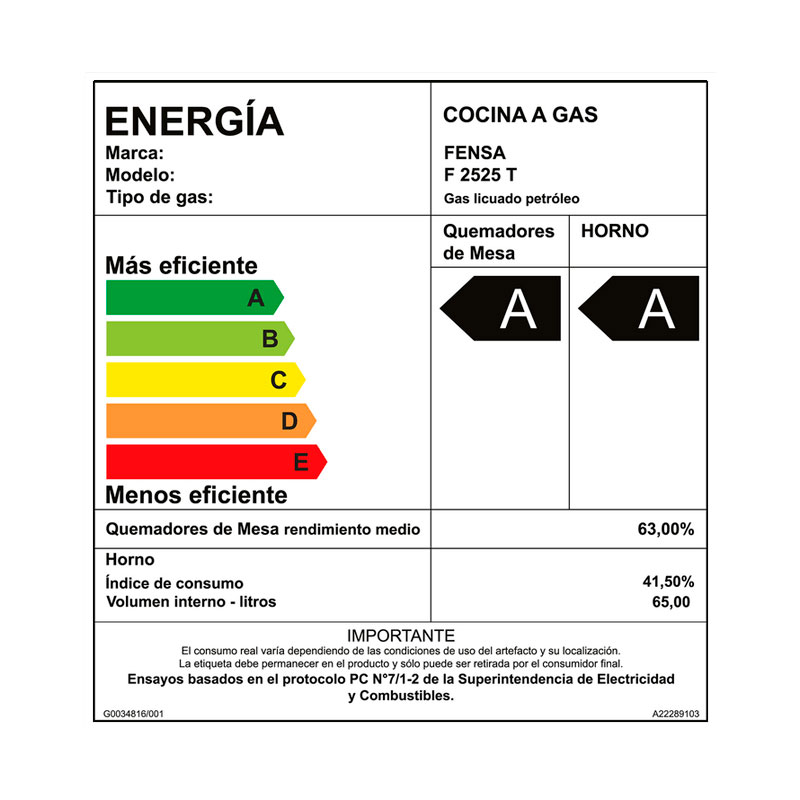 ENERGÍA
Marca:
Modelo:
Tipo de gas:

COCINA A GAS
FENSA
F 2525 T
Gas licuado petróleo

Más eficiente
A
B
C
D
E
Menos eficiente

Quemadores de Mesa
A

HORNO
A

Quemadores de Mesa rendimiento medio
63,00%

Horno
Índice de consumo
Volumen interno - litros
41,50%
65,00

IMPORTANTE
El consumo real varía dependiendo de las condiciones de uso del artefacto y su localización.
La etiqueta debe permanecer en el producto y sólo puede ser retirada por el consumidor final.
Ensayos basados en el protocolo PC N°7/1-2 de la Superintendencia de Electricidad y Combustibles.

G0034816/001
A22289103